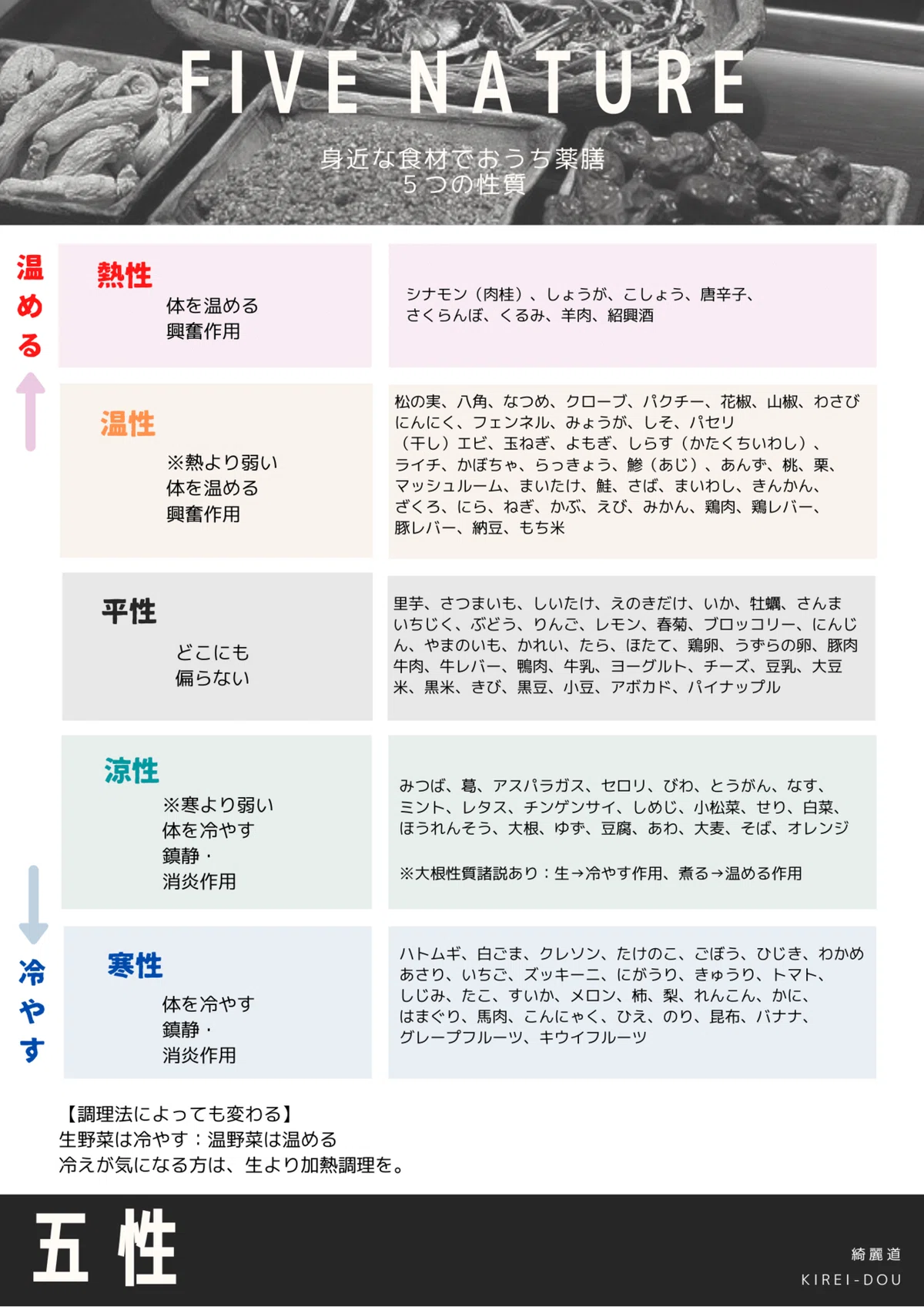 FIVE NATURE

身近な食材でおうち薬膳
５つの性質

温める

熱性
体を温める
興奮作用

シナモン（肉桂）、しょうが、こしょう、唐辛子、さくらんぼ、くるみ、羊肉、紹興酒

温性
※熱より弱い
体を温める
興奮作用

松の実、八角、なつめ、クローブ、パクチー、花椒、山椒、わさび
にんにく、フェンネル、みょうが、しそ、パセリ
（干し）エビ、玉ねぎ、よもぎ、しらす（かたくちいわし）、
ライチ、かぼちゃ、らっきょう、鯵（あじ）、あんず、桃、栗、
マッシュルーム、まいたけ、鮭、さば、まいわし、きんかん、
ざくろ、にら、ねぎ、かぶ、えび、みかん、鶏肉、鶏レバー、
豚レバー、納豆、もち米

平性
どこにも
偏らない

里芋、さつまいも、しいたけ、えのきだけ、いか、牡蠣、さんま
いちじく、ぶどう、りんご、レモン、春菊、ブロッコリー、にんじん、やまのいも、かれい、たら、ほたて、鶏卵、うずらの卵、豚肉
牛肉、牛レバー、鴨肉、牛乳、ヨーグルト、チーズ、豆乳、大豆
米、黒米、きび、黒豆、小豆、アボカド、パイナップル

涼性
※寒より弱い
体を冷やす
鎮静・
消炎作用

みつば、葛、アスパラガス、セロリ、びわ、とうがん、なす、
ミント、レタス、チンゲンサイ、しめじ、小松菜、せり、白菜、
ほうれんそう、大根、ゆず、豆腐、あわ、大麦、そば、オレンジ

※大根性質諸説あり：生→冷やす作用、煮る→温める作用

冷やす

寒性
体を冷やす
鎮静・
消炎作用

ハトムギ、白ごま、クレソン、たけのこ、ごぼう、ひじき、わかめ
あさり、いちご、ズッキーニ、にがうり、きゅうり、トマト、
しじみ、たこ、すいか、メロン、柿、梨、れんこん、かに、
はまぐり、馬肉、こんにゃく、ひえ、のり、昆布、バナナ、
グレープフルーツ、キウイフルーツ

【調理法によっても変わる】
生野菜は冷やす：温野菜は温める
冷えが気になる方は、生より加熱調理を。

五性

綺麗道
KIREI-DOU